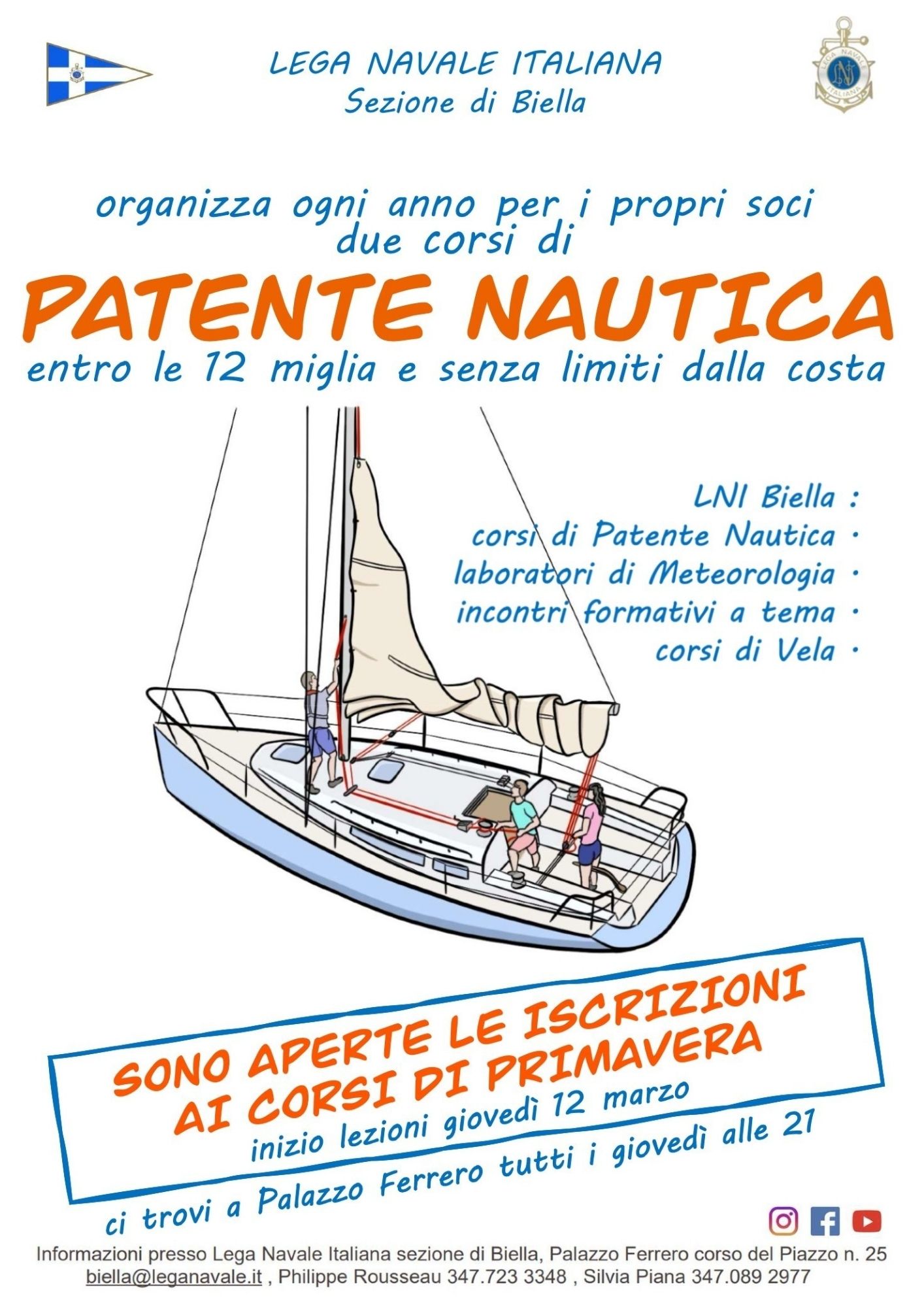 LEGA NAVALE ITALIANA
Sezione di Biella

organizza ogni anno per i propri soci
due corsi di

PATENTE NAUTICA

entro le 12 miglia e senza limiti dalla costa

LNI Biella :
corsi di Patente Nautica ·
laboratori di Meteorologia ·
incontri formativi a tema ·
corsi di Vela ·

SONO APERTE LE ISCRIZIONI
AI CORSI DI PRIMAVERA
inizio lezioni giovedì 12 marzo

ci trovi a Palazzo Ferrero tutti i giovedì alle 21

Informazioni presso Lega Navale Italiana sezione di Biella, Palazzo Ferrero corso del Piazzo n. 25
biella@leganavale.it , Philippe Rousseau 347.723 3348 , Silvia Piana 347.089 2977